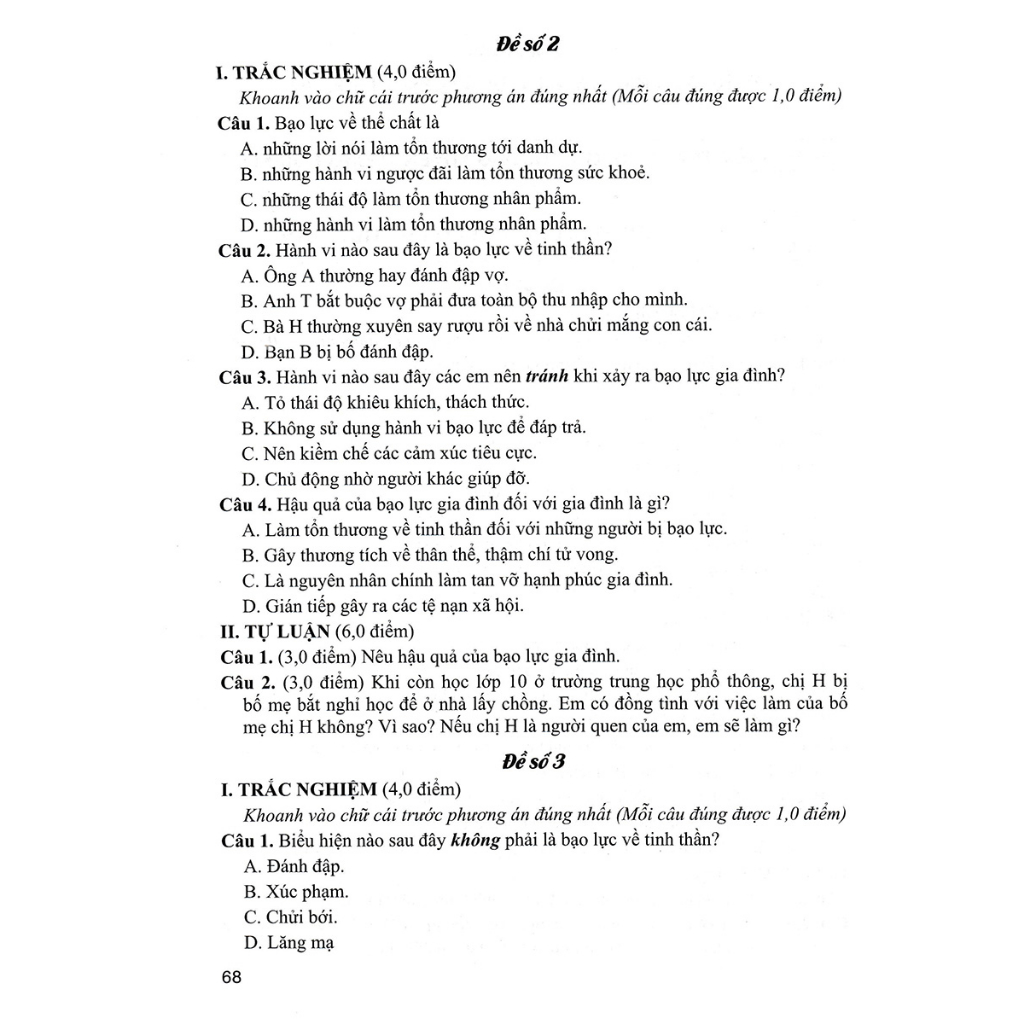 Đề số 2

I. TRẮC NGHIỆM (4,0 điểm)

Khoanh vào chữ cái trước phương án đúng nhất (Mỗi câu đúng được 1,0 điểm)

Câu 1. Bạo lực về thể chất là

A. những lời nói làm tổn thương tới danh dự.

B. những hành vi ngược đãi làm tổn thương sức khoẻ.

C. những thái độ làm tổn thương nhân phẩm.

D. những hành vi làm tổn thương nhân phẩm.

Câu 2. Hành vi nào sau đây là bạo lực về tinh thần?

A. Ông A thường hay đánh đập vợ.

B. Anh T bắt buộc vợ phải đưa toàn bộ thu nhập cho mình.

C. Bà H thường xuyên say rượu rồi về nhà chửi mắng con cái.

D. Bạn B bị bố đánh đập.

Câu 3. Hành vi nào sau đây các em nên tránh khi xảy ra bạo lực gia đình?

A. Tỏ thái độ khiêu khích, thách thức.

B. Không sử dụng hành vi bạo lực để đáp trả.

C. Nên kiềm chế các cảm xúc tiêu cực.

D. Chủ động nhờ người khác giúp đỡ.

Câu 4. Hậu quả của bạo lực gia đình đối với gia đình là gì?

A. Làm tổn thương về tinh thần đối với những người bị bạo lực.

B. Gây thương tích về thân thể, thậm chí tử vong.

C. Là nguyên nhân chính làm tan vỡ hạnh phúc gia đình.

D. Gián tiếp gây ra các tệ nạn xã hội.

II. TỰ LUẬN (6,0 điểm)

Câu 1. (3,0 điểm) Nêu hậu quả của bạo lực gia đình.

Câu 2. (3,0 điểm) Khi còn học lớp 10 ở trường trung học phổ thông, chị H bị bố mẹ bắt nghỉ học để ở nhà lấy chồng. Em có đồng tình với việc làm của bố mẹ chị H không? Vì sao? Nếu chị H là người quen của em, em sẽ làm gì?

Đề số 3

I. TRẮC NGHIỆM (4,0 điểm)

Khoanh vào chữ cái trước phương án đúng nhất (Mỗi câu đúng được 1,0 điểm)

Câu 1. Biểu hiện nào sau đây không phải là bạo lực về tinh thần?

A. Đánh đập.

B. Xúc phạm.

C. Chửi bới.

D. Lăng mạ

68